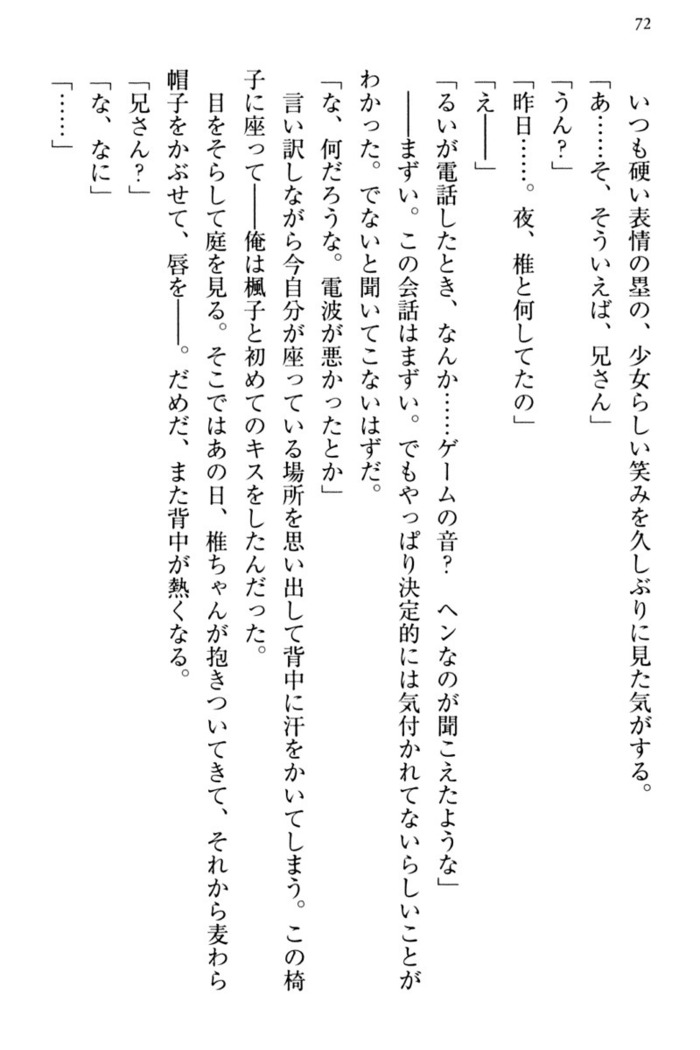 72

いつも硬い表情の塁の、少女らしい笑みを久しぶりに見た気がする。
「あ……そ、そういえば、兄さん」
「うん？」
「昨日……。夜、椎と何してたの」
「え――」
「るいが電話したとき、なんか……ゲームの音？　ヘンなのが聞こえたような」
――まずい。この会話はまずい。でもやっぱり決定的には気付かれてないらしいことがわかった。でないと聞いてこないはずだ。
「な、何だろうな。電波が悪かったとか」
言い訳しながら今自分が座っている場所を思い出して背中に汗をかいてしまう。この椅子に座って――俺は楓子と初めてのキスをしたんだった。
目をそらして庭を見る。そこではあの日、椎ちゃんが抱きついてきて、それから麦わら帽子をかぶせて、唇を――。だめだ、また背中が熱くなる。
「兄さん？」
「な、なに」
「……」